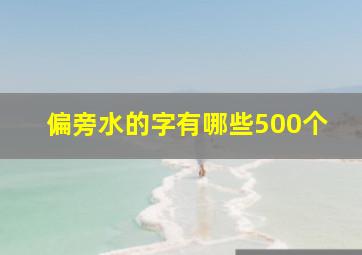 偏旁水的字有哪些500个